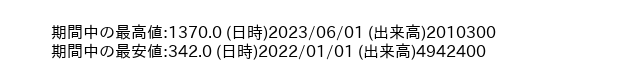 期間中の最高値:1370.0 (日時)2023/06/01 (出来高)2010300
期間中の最安値:342.0 (日時)2022/01/01 (出来高)4942400